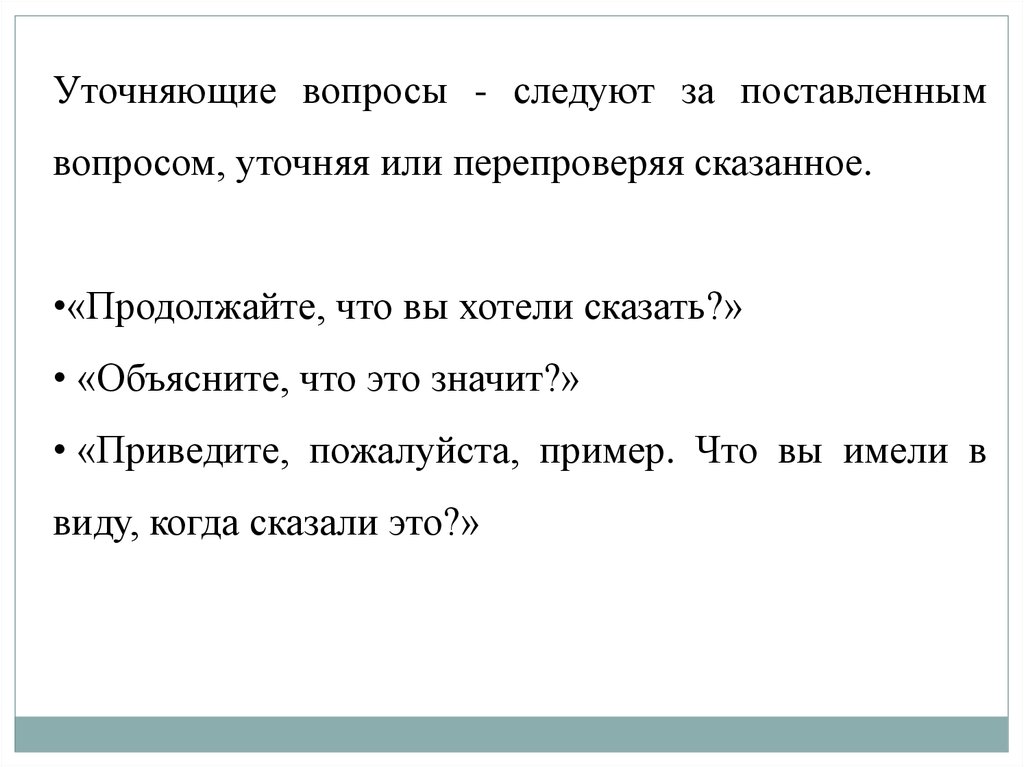 Уточняющие вопросы - следуют за поставленным вопросом, уточняя или перепроверяя сказанное.

•«Продолжайте, что вы хотели сказать?»

• «Объясните, что это значит?»

• «Приведите, пожалуйста, пример. Что вы имели в виду, когда сказали это?»